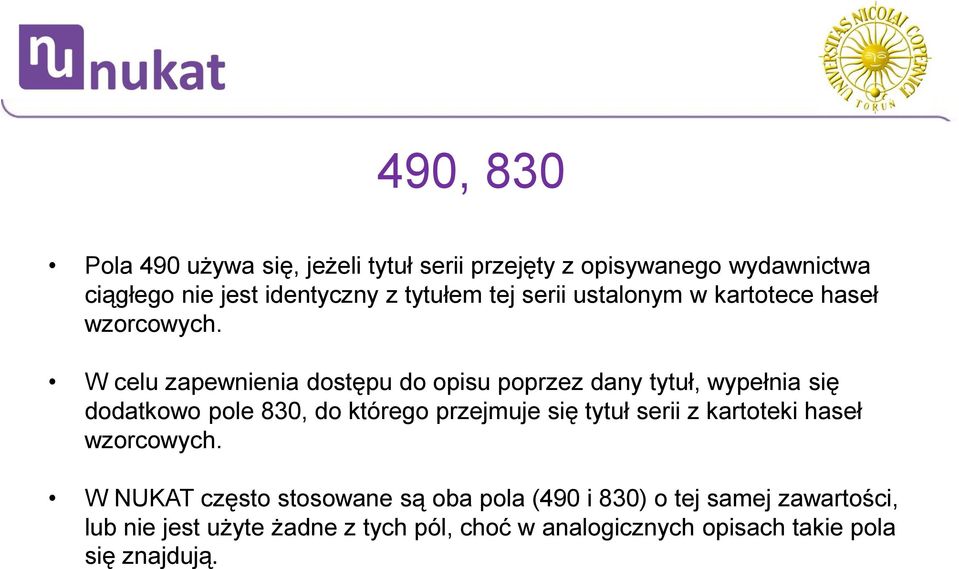 nu nukat

UNIVERSITAS NICOLAI COPERNICI TORUN

490, 830

• Pola 490 używa się, jeżeli tytuł serii przejęty z opisywanego wydawnictwa ciągłego nie jest identyczny z tytułem tej serii ustalonym w kartotece haseł wzorcowych.

• W celu zapewnienia dostępu do opisu poprzez dany tytuł, wypełnia się dodatkowo pole 830, do którego przejmuje się tytuł serii z kartoteki haseł wzorcowych.

• W NUKAT często stosowane są oba pola (490 i 830) o tej samej zawartości, lub nie jest użyte żadne z tych pól, choć w analogicznych opisach takie pola się znajdują.